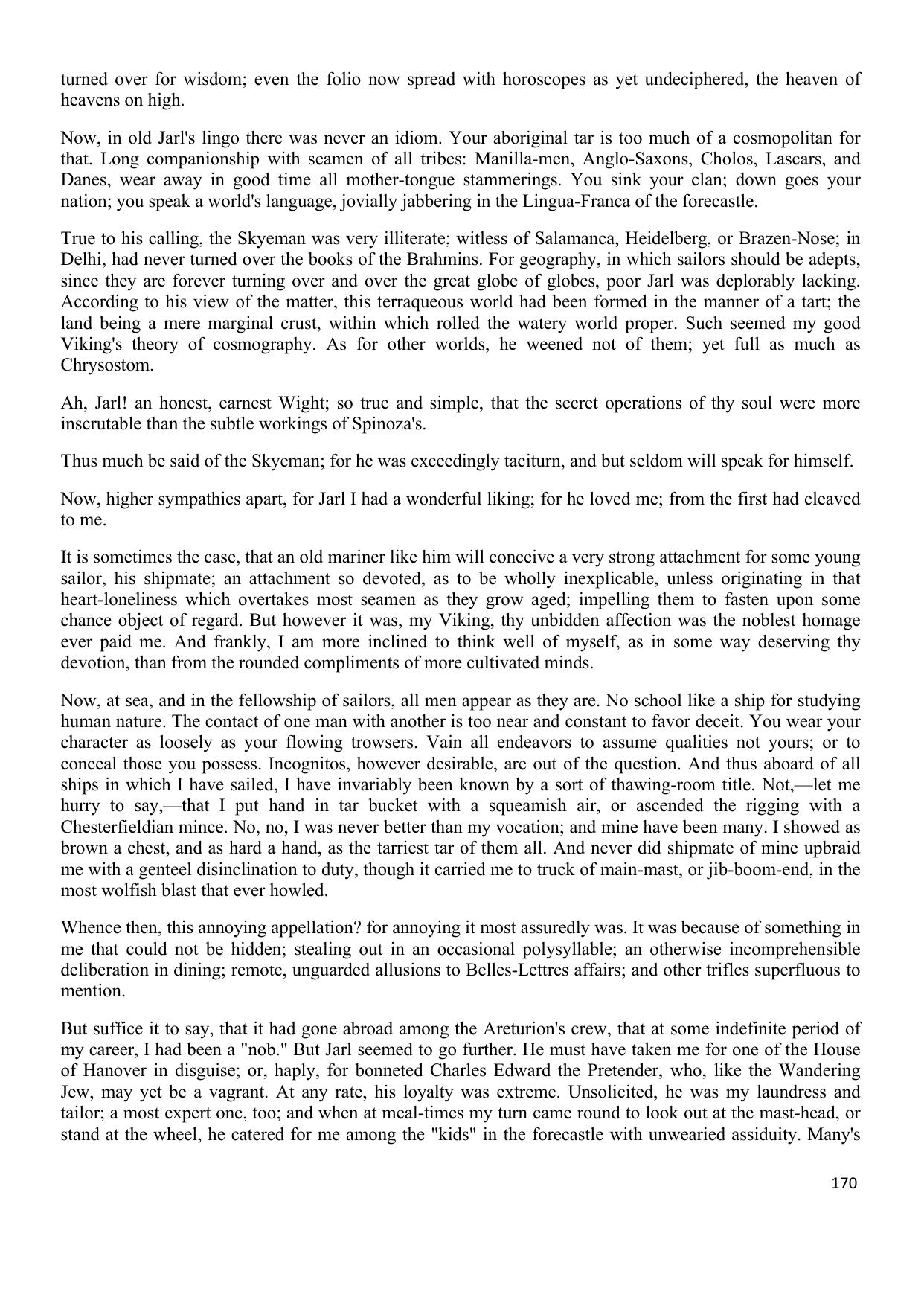 turned over for wisdom; even the folio now spread with horoscopes as yet undeciphered, the heaven of heavens on high.

Now, in old Jarl's lingo there was never an idiom. Your aboriginal tar is too much of a cosmopolitan for that. Long companionship with seamen of all tribes: Manilla-men, Anglo-Saxons, Cholos, Lascars, and Danes, wear away in good time all mother-tongue stammerings. You sink your clan; down goes your nation; you speak a world's language, jovially jabbering in the Lingua-Franca of the forecastle.

True to his calling, the Skyeman was very illiterate; witless of Salamanca, Heidelberg, or Brazen-Nose; in Delhi, had never turned over the books of the Brahmins. For geography, in which sailors should be adepts, since they are forever turning over and over the great globe of globes, poor Jarl was deplorably lacking. According to his view of the matter, this terraqueous world had been formed in the manner of a tart; the land being a mere marginal crust, within which rolled the watery world proper. Such seemed my good Viking's theory of cosmography. As for other worlds, he weened not of them; yet full as much as Chrysostom.

Ah, Jarl! an honest, earnest Wight; so true and simple, that the secret operations of thy soul were more inscrutable than the subtle workings of Spinoza's.

Thus much be said of the Skyeman; for he was exceedingly taciturn, and but seldom will speak for himself.

Now, higher sympathies apart, for Jarl I had a wonderful liking; for he loved me; from the first had cleaved to me.

It is sometimes the case, that an old mariner like him will conceive a very strong attachment for some young sailor, his shipmate; an attachment so devoted, as to be wholly inexplicable, unless originating in that heart-loneliness which overtakes most seamen as they grow aged; impelling them to fasten upon some chance object of regard. But however it was, my Viking, thy unbidden affection was the noblest homage ever paid me. And frankly, I am more inclined to think well of myself, as in some way deserving thy devotion, than from the rounded compliments of more cultivated minds.

Now, at sea, and in the fellowship of sailors, all men appear as they are. No school like a ship for studying human nature. The contact of one man with another is too near and constant to favor deceit. You wear your character as loosely as your flowing trowsers. Vain all endeavors to assume qualities not yours; or to conceal those you possess. Incognitos, however desirable, are out of the question. And thus aboard of all ships in which I have sailed, I have invariably been known by a sort of thawing-room title. Not,—let me hurry to say,—that I put hand in tar bucket with a squeamish air, or ascended the rigging with a Chesterfieldian mince. No, no, I was never better than my vocation; and mine have been many. I showed as brown a chest, and as hard a hand, as the tarriest tar of them all. And never did shipmate of mine upbraid me with a genteel disinclination to duty, though it carried me to truck of main-mast, or jib-boom-end, in the most wolfish blast that ever howled.

Whence then, this annoying appellation? for annoying it most assuredly was. It was because of something in me that could not be hidden; stealing out in an occasional polysyllable; an otherwise incomprehensible deliberation in dining; remote, unguarded allusions to Belles-Lettres affairs; and other trifles superfluous to mention.

But suffice it to say, that it had gone abroad among the Areturion's crew, that at some indefinite period of my career, I had been a "nob." But Jarl seemed to go further. He must have taken me for one of the House of Hanover in disguise; or, haply, for bonneted Charles Edward the Pretender, who, like the Wandering Jew, may yet be a vagrant. At any rate, his loyalty was extreme. Unsolicited, he was my laundress and tailor; a most expert one, too; and when at meal-times my turn came round to look out at the mast-head, or stand at the wheel, he catered for me among the "kids" in the forecastle with unwearied assiduity. Many's

170